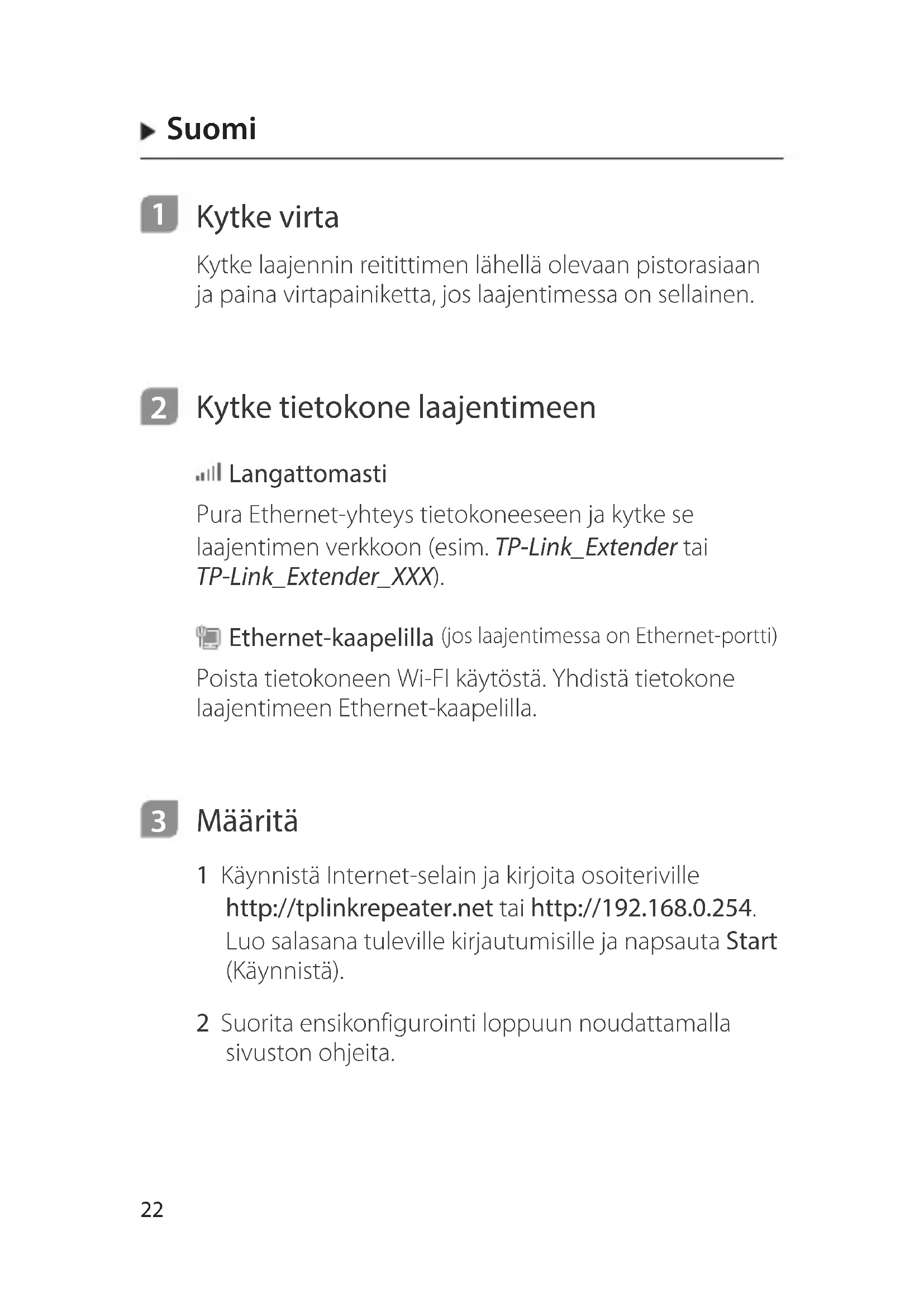 Suomi

1 Kytke virta

Kytke laajennin reitittimen lähellä olevaan pistorasiaan ja paina virtapainiketta, jos laajentimessa on sellainen.

2 Kytke tietokone laajentimeen

Langattomasti

Pura Ethernet-yhteys tietokoneeseen ja kytke se laajentimen verkkoon (esim. TP-Link_Extender tai TP-Link_Extender_XXX).

Ethernet-kaapelilla (jos laajentimessa on Ethernet-portti)

Poista tietokoneen Wi-FI käytöstä. Yhdistä tietokone laajentimeen Ethernet-kaapelilla.

3 Määritä

1 Käynnistä Internet-selain ja kirjoita osoiteriville http://tplinkrepeater.net tai http://192.168.0.254. Luo salasana tuleville kirjautumisille ja napsauta Start (Käynnistä).

2 Suorita ensikonfigurointi loppuun noudattamalla sivuston ohjeita.

22